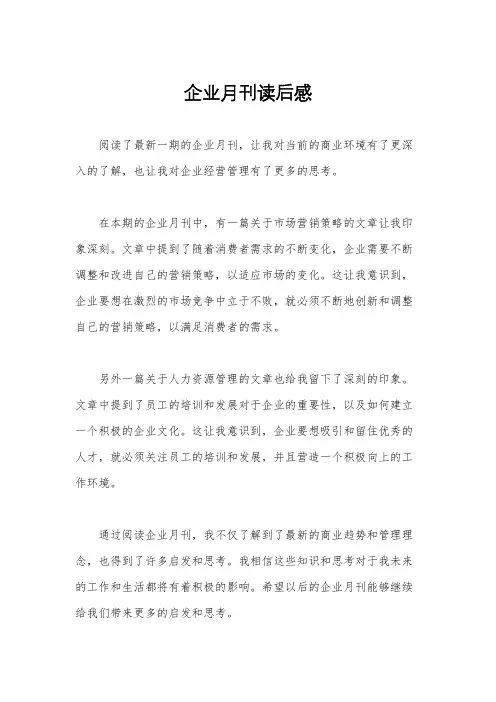 企业月刊读后感

阅读了最新一期的企业月刊，让我对当前的商业环境有了更深入的了解，也让我对企业经营管理有了更多的思考。

在本期的企业月刊中，有一篇关于市场营销策略的文章让我印象深刻。文章中提到了随着消费者需求的不断变化，企业需要不断调整和改进自己的营销策略，以适应市场的变化。这让我意识到，企业要想在激烈的市场竞争中立于不败，就必须不断地创新和调整自己的营销策略，以满足消费者的需求。

另外一篇关于人力资源管理的文章也给我留下了深刻的印象。文章中提到了员工的培训和发展对于企业的重要性，以及如何建立一个积极的企业文化。这让我意识到，企业要想吸引和留住优秀的人才，就必须关注员工的培训和发展，并且营造一个积极向上的工作环境。

通过阅读企业月刊，我不仅了解到了最新的商业趋势和管理理念，也得到了许多启发和思考。我相信这些知识和思考对于我未来的工作和生活都将有着积极的影响。希望以后的企业月刊能够继续给我们带来更多的启发和思考。